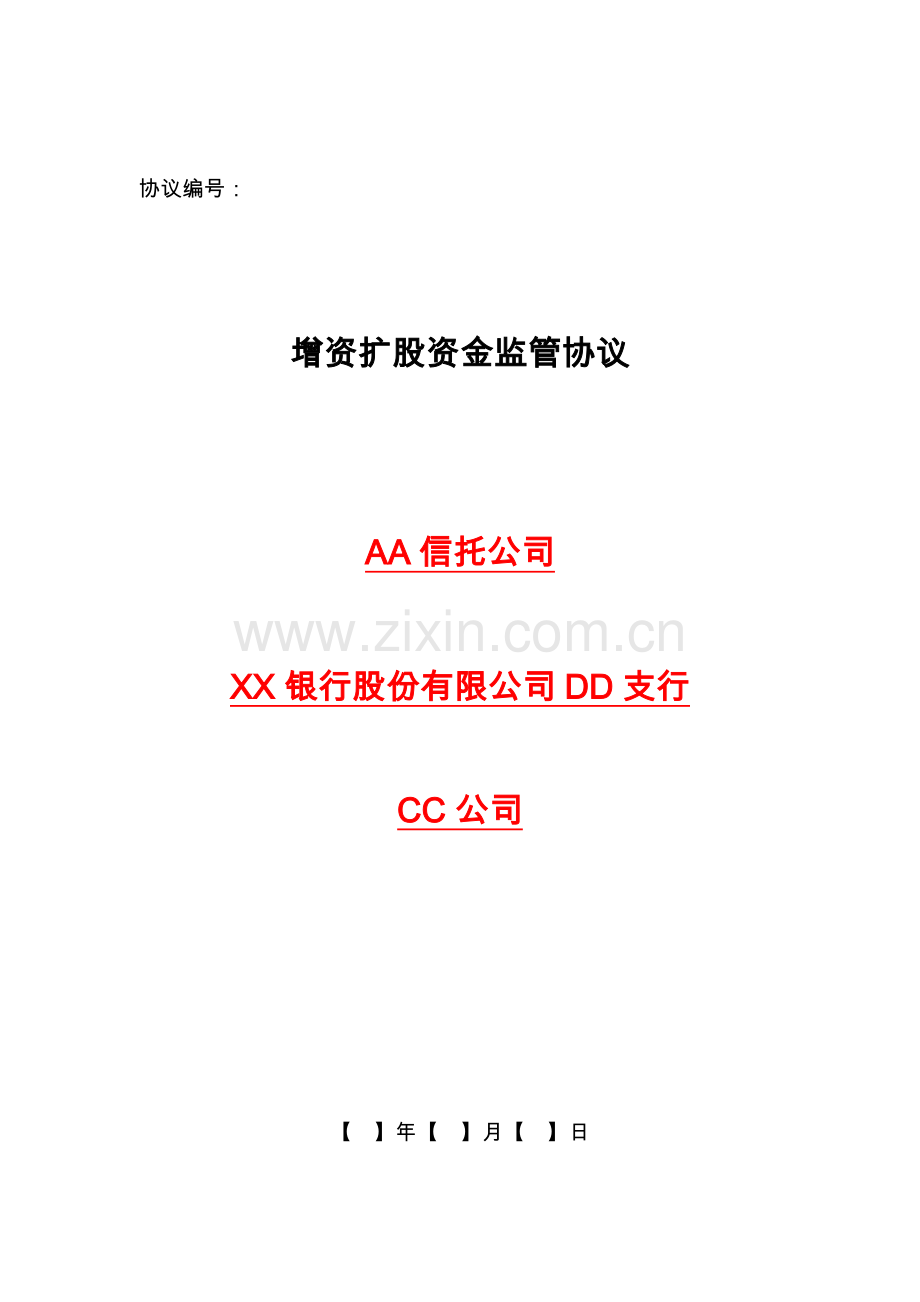 协议编号：

增资扩股资金监管协议

AA 信托公司

www.zixin.com.cn

XX 银行股份有限公司 DD 支行

CC 公司

【 】年【 】月【 】日